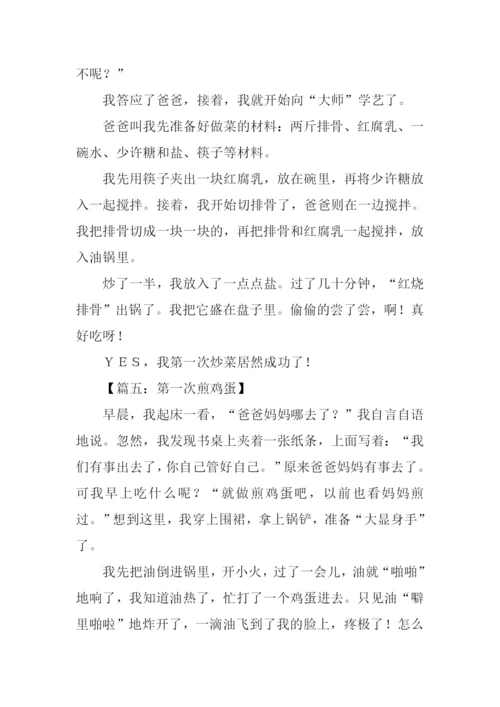 不呢？”

我答应了爸爸，接着，我就开始向“大师”学艺了。

爸爸叫我先准备好做菜的材料：两斤排骨、红腐乳、一碗水、少许糖和盐、筷子等材料。

我先用筷子夹出一块红腐乳，放在碗里，再将少许糖放入一起搅拌。接着，我开始切排骨了，爸爸则在一边搅拌。我把排骨切成一块一块的，再把排骨和红腐乳一起搅拌，放入油锅里。

炒了一半，我放入了一点点盐。过了几十分钟，“红烧排骨”出锅了。我把它盛在盘子里。偷偷的尝了尝，啊！真好吃呀！

ＹＥＳ，我第一次炒菜居然成功了！

【篇五：第一次煎鸡蛋】

早晨，我起床一看，“爸爸妈妈哪去了？”我自言自语地说。忽然，我发现书桌上夹着一张纸条，上面写着：“我们有事出去了，你自己管好自己。”原来爸爸妈妈有事去了。可我早上吃什么呢？“就做煎鸡蛋吧，以前也看妈妈煎过。”想到这里，我穿上围裙，拿上锅铲，准备“大显身手”了。

我先把油倒进锅里，开小火，过了一会儿，油就“啪啪”地响了，我知道油热了，忙打了一个鸡蛋进去。只见油“噼里啪啦”地炸开了，一滴油飞到了我的脸上，疼极了！怎么